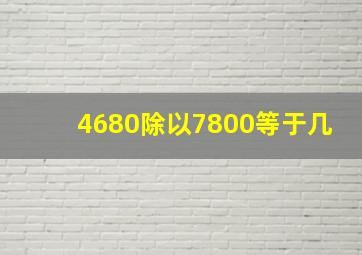 4680除以7800等于几